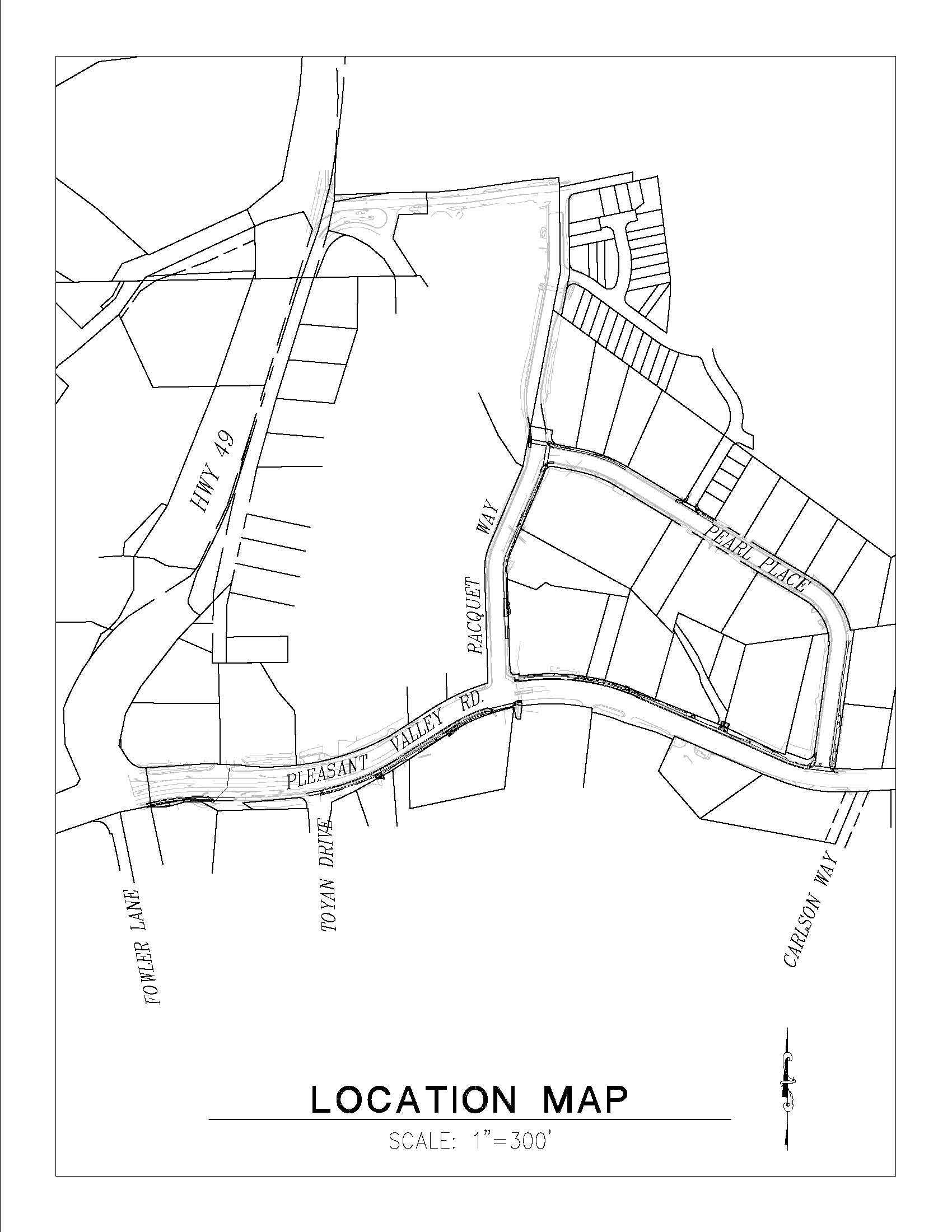 HWY 49

RACQUET WAY

PEARL PLACE

PLEASANT VALLEY RD.

FOWLER LANE

TOYAN DRIVE

CARLSON WAY

LOCATION MAP

SCALE: 1"=300'